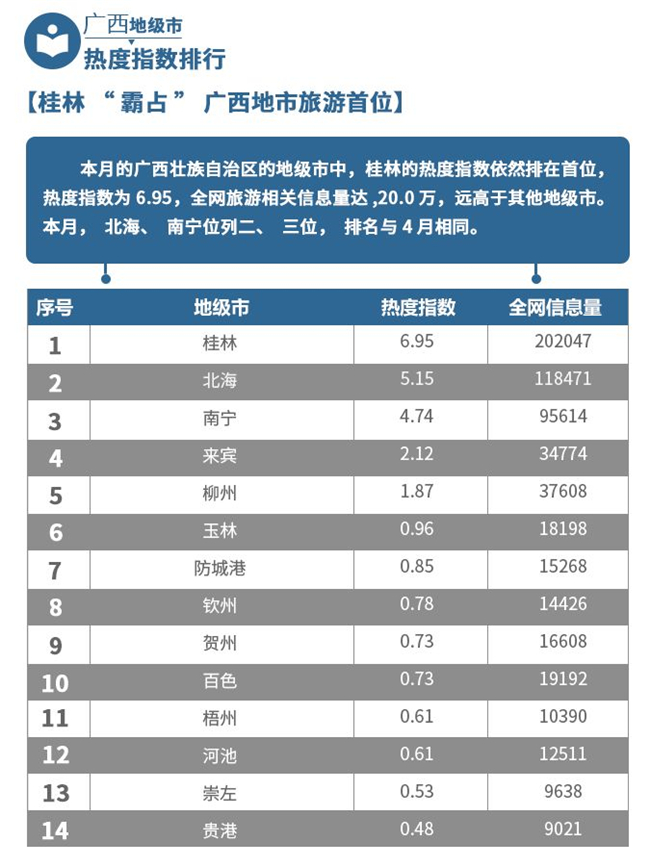 广西地级市
热度指数排行

【桂林 “霸占” 广西地市旅游首位】

本月的广西壮族自治区的地级市中，桂林的热度指数依然排在首位，热度指数为 6.95，全网旅游相关信息量达 ,20.0 万，远高于其他地级市。本月， 北海、 南宁位列二、 三位， 排名与 4 月相同。

| 序号 | 地级市 | 热度指数 | 全网信息量 |
|---|---|---|---|
| 1 | 桂林 | 6.95 | 202047 |
| 2 | 北海 | 5.15 | 118471 |
| 3 | 南宁 | 4.74 | 95614 |
| 4 | 来宾 | 2.12 | 34774 |
| 5 | 柳州 | 1.87 | 37608 |
| 6 | 玉林 | 0.96 | 18198 |
| 7 | 防城港 | 0.85 | 15268 |
| 8 | 钦州 | 0.78 | 14426 |
| 9 | 贺州 | 0.73 | 16608 |
| 10 | 百色 | 0.73 | 19192 |
| 11 | 梧州 | 0.61 | 10390 |
| 12 | 河池 | 0.61 | 12511 |
| 13 | 崇左 | 0.53 | 9638 |
| 14 | 贵港 | 0.48 | 9021 |